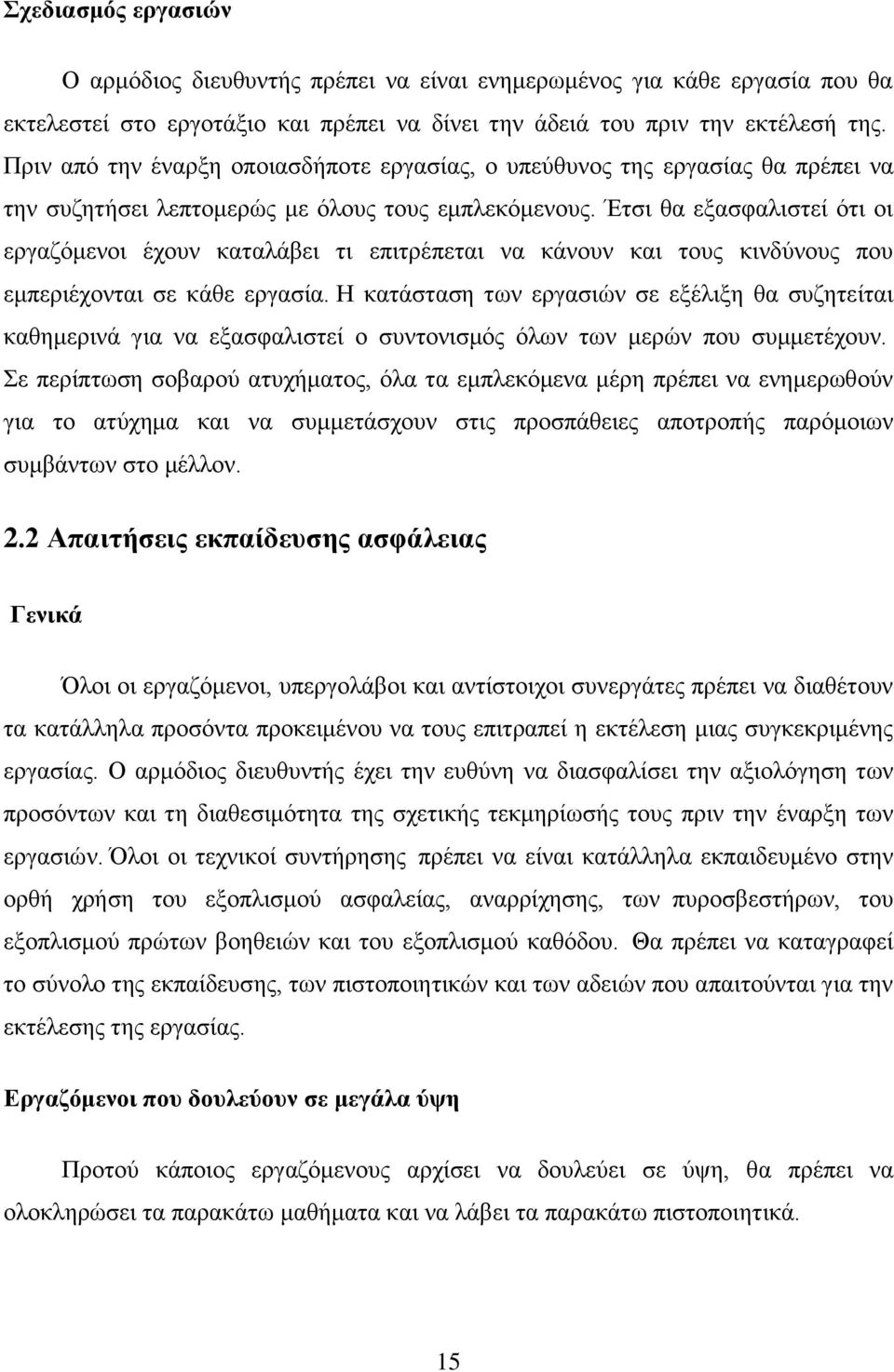 Σχεδιασμός εργασιών

Ο αρμόδιος διευθυντής πρέπει να είναι ενημερωμένος για κάθε εργασία που θα εκτελεστεί στο εργοτάξιο και πρέπει να δίνει την άδειά του πριν την εκτέλεσή της. Πριν από την έναρξη οποιασδήποτε εργασίας, ο υπεύθυνος της εργασίας θα πρέπει να την συζητήσει λεπτομερώς με όλους τους εμπλεκόμενους. Έτσι θα εξασφαλιστεί ότι οι εργαζόμενοι έχουν καταλάβει τι επιτρέπεται να κάνουν και τους κινδύνους που εμπεριέχονται σε κάθε εργασία. Η κατάσταση των εργασιών σε εξέλιξη θα συζητείται καθημερινά για να εξασφαλιστεί ο συντονισμός όλων των μερών που συμμετέχουν. Σε περίπτωση σοβαρού ατυχήματος, όλα τα εμπλεκόμενα μέρη πρέπει να ενημερωθούν για το ατύχημα και να συμμετάσχουν στις προσπάθειες αποτροπής παρόμοιων συμβάντων στο μέλλον.

2.2 Απαιτήσεις εκπαίδευσης ασφάλειας

Γενικά

Όλοι οι εργαζόμενοι, υπεργολάβοι και αντίστοιχοι συνεργάτες πρέπει να διαθέτουν τα κατάλληλα προσόντα προκειμένου να τους επιτραπεί η εκτέλεση μιας συγκεκριμένης εργασίας. Ο αρμόδιος διευθυντής έχει την ευθύνη να διασφαλίσει την αξιολόγηση των προσόντων και τη διαθεσιμότητα της σχετικής τεκμηρίωσής τους πριν την έναρξη των εργασιών. Όλοι οι τεχνικοί συντήρησης πρέπει να είναι κατάλληλα εκπαιδευμένο στην ορθή χρήση του εξοπλισμού ασφαλείας, αναρρίχησης, των πυροσβεστήρων, του εξοπλισμού πρώτων βοηθειών και του εξοπλισμού καθόδου. Θα πρέπει να καταγραφεί το σύνολο της εκπαίδευσης, των πιστοποιητικών και των αδειών που απαιτούνται για την εκτέλεσης της εργασίας.

Εργαζόμενοι που δουλεύουν σε μεγάλα ύψη

Προτού κάποιος εργαζόμενους αρχίσει να δουλεύει σε ύψη, θα πρέπει να ολοκληρώσει τα παρακάτω μαθήματα και να λάβει τα παρακάτω πιστοποιητικά.

15